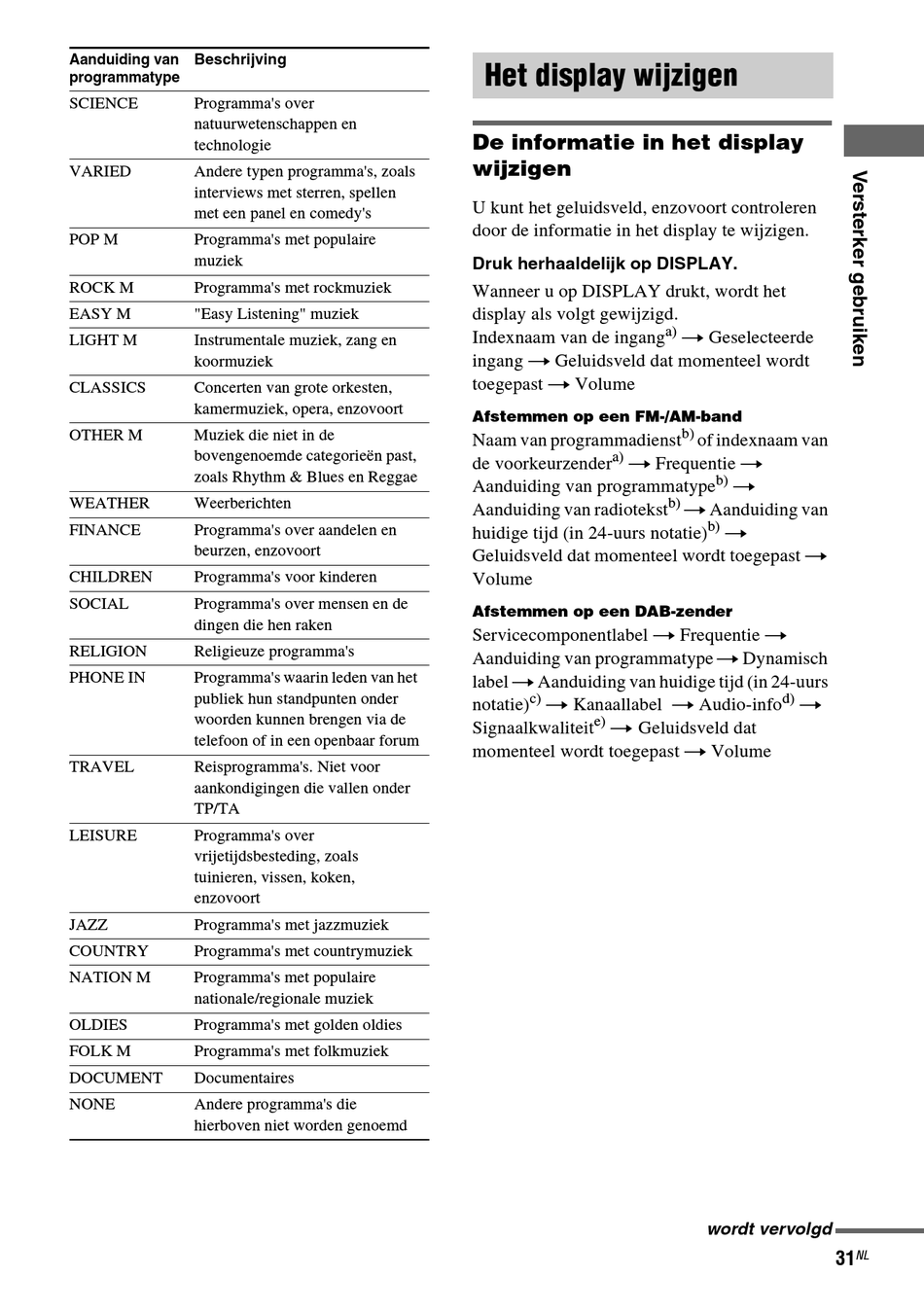 | Aanduiding van programmatype | Beschrijving |
|---|---|
| SCIENCE | Programma's over natuurwetenschappen en technologie |
| VARIED | Andere typen programma's, zoals interviews met sterren, spellen met een panel en comedy's |
| POP M | Programma's met populaire muziek |
| ROCK M | Programma's met rockmuziek |
| EASY M | "Easy Listening" muziek |
| LIGHT M | Instrumentale muziek, zang en koormuziek |
| CLASSICS | Concerten van grote orkesten, kamermuziek, opera, enzovoort |
| OTHER M | Muziek die niet in de bovengenoemde categorieën past, zoals Rhythm & Blues en Reggae |
| WEATHER | Weerberichten |
| FINANCE | Programma's over aandelen en beurzen, enzovoort |
| CHILDREN | Programma's voor kinderen |
| SOCIAL | Programma's over mensen en de dingen die hen raken |
| RELIGION | Religieuze programma's |
| PHONE IN | Programma's waarin leden van het publiek hun standpunten onder woorden kunnen brengen via de telefoon of in een openbaar forum |
| TRAVEL | Reisprogramma's. Niet voor aankondigingen die vallen onder TP/TA |
| LEISURE | Programma's over vrijetijdsbesteding, zoals tuinieren, vissen, koken, enzovoort |
| JAZZ | Programma's met jazzmuziek |
| COUNTRY | Programma's met countrymuziek |
| NATION M | Programma's met populaire nationale/regionale muziek |
| OLDIES | Programma's met golden oldies |
| FOLK M | Programma's met folkmuziek |
| DOCUMENT | Documentaires |
| NONE | Andere programma's die hierboven niet worden genoemd |

Het display wijzigen

De informatie in het display wijzigen

U kunt het geluidsveld, enzovoort controleren door de informatie in het display te wijzigen.

Druk herhaaldelijk op DISPLAY.

Wanneer u op DISPLAY drukt, wordt het display als volgt gewijzigd.
Indexnaam van de ingang$^{a)}$ → Geselecteerde ingang → Geluidsveld dat momenteel wordt toegepast → Volume

Afstemmen op een FM-/AM-band
Naam van programmadienst$^{b)}$ of indexnaam van de voorkeurzender$^{a)}$ → Frequentie → Aanduiding van programmatype$^{b)}$ → Aanduiding van radiotekst$^{b)}$ → Aanduiding van huidige tijd (in 24-uurs notatie)$^{b)}$ → Geluidsveld dat momenteel wordt toegepast → Volume

Afstemmen op een DAB-zender
Servicecomponentlabel → Frequentie → Aanduiding van programmatype → Dynamisch label → Aanduiding van huidige tijd (in 24-uurs notatie)$^{c)}$ → Kanaallabel → Audio-info$^{d)}$ → Signaalkwaliteit$^{e)}$ → Geluidsveld dat momenteel wordt toegepast → Volume

Versterker gebruiken

wordt vervolgd

31$^{NL}$